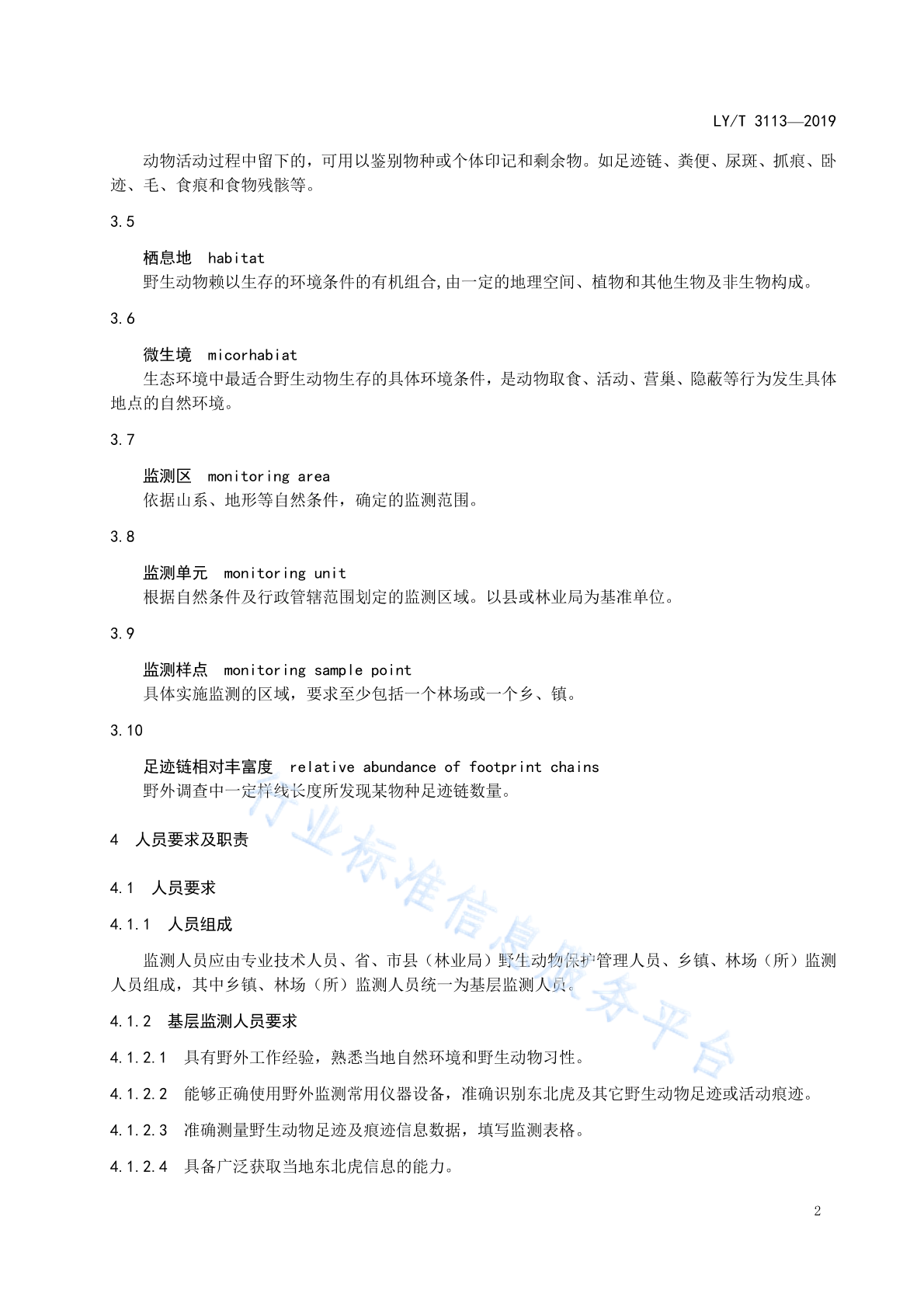 LY/T 3113—2019

动物活动过程中留下的，可用以鉴别物种或个体印记和剩余物。如足迹链、粪便、尿斑、抓痕、卧迹、毛、食痕和食物残骸等。

3.5

栖息地 habitat

野生动物赖以生存的环境条件的有机组合,由一定的地理空间、植物和其他生物及非生物构成。

3.6

微生境 micorhabiat

生态环境中最适合野生动物生存的具体环境条件，是动物取食、活动、营巢、隐蔽等行为发生具体地点的自然环境。

3.7

监测区 monitoring area

依据山系、地形等自然条件，确定的监测范围。

3.8

监测单元 monitoring unit

根据自然条件及行政管辖范围划定的监测区域。以县或林业局为基准单位。

3.9

监测样点 monitoring sample point

具体实施监测的区域，要求至少包括一个林场或一个乡、镇。

3.10

足迹链相对丰富度 relative abundance of footprint chains

野外调查中一定样线长度所发现某物种足迹链数量。

4 人员要求及职责

4.1 人员要求

4.1.1 人员组成

监测人员应由专业技术人员、省、市县（林业局）野生动物保护管理人员、乡镇、林场（所）监测人员组成，其中乡镇、林场（所）监测人员统一为基层监测人员。

4.1.2 基层监测人员要求

4.1.2.1 具有野外工作经验，熟悉当地自然环境和野生动物习性。

4.1.2.2 能够正确使用野外监测常用仪器设备，准确识别东北虎及其它野生动物足迹或活动痕迹。

4.1.2.3 准确测量野生动物足迹及痕迹信息数据，填写监测表格。

4.1.2.4 具备广泛获取当地东北虎信息的能力。

行业标准信息服务平台

2